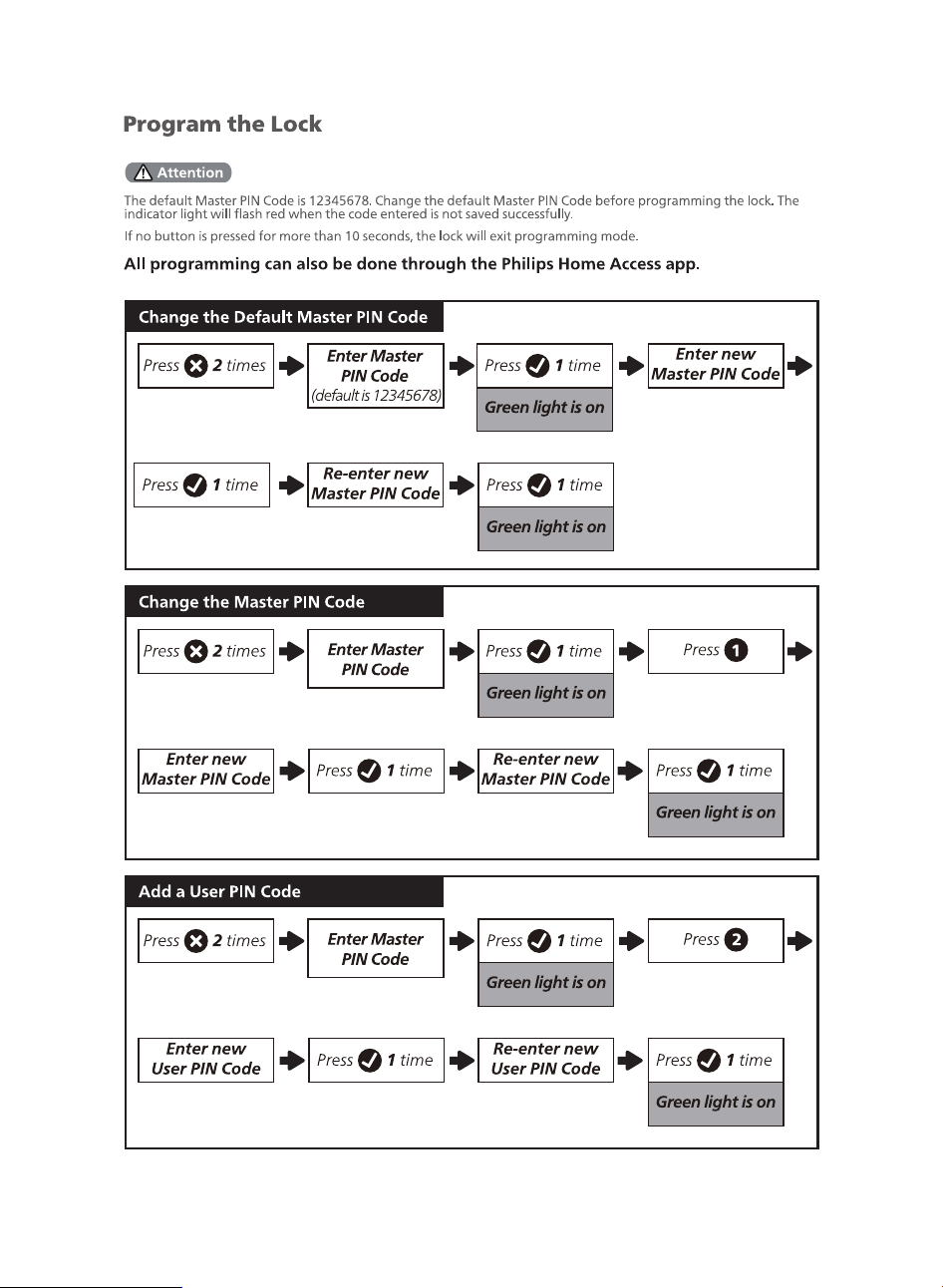 Program the Lock

Attention

The default Master PIN Code is 12345678. Change the default Master PIN Code before programming the lock. The indicator light will flash red when the code entered is not saved successfully.

If no button is pressed for more than 10 seconds, the lock will exit programming mode.

All programming can also be done through the Philips Home Access app.

Change the Default Master PIN Code

Press 2 times

Enter Master PIN Code (default is 12345678)

Press 1 time

Green light is on

Enter new Master PIN Code

Press 1 time

Re-enter new Master PIN Code

Press 1 time

Green light is on

Change the Master PIN Code

Press 2 times

Enter Master PIN Code

Press 1 time

Green light is on

Press 1

Enter new Master PIN Code

Press 1 time

Re-enter new Master PIN Code

Press 1 time

Green light is on

Add a User PIN Code

Press 2 times

Enter Master PIN Code

Press 1 time

Green light is on

Press 2

Enter new User PIN Code

Press 1 time

Re-enter new User PIN Code

Press 1 time

Green light is on